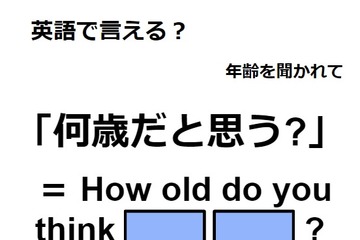 英語で言える？

年齢を聞かれて

「何歳だと思う?」

＝ How old do you think ?